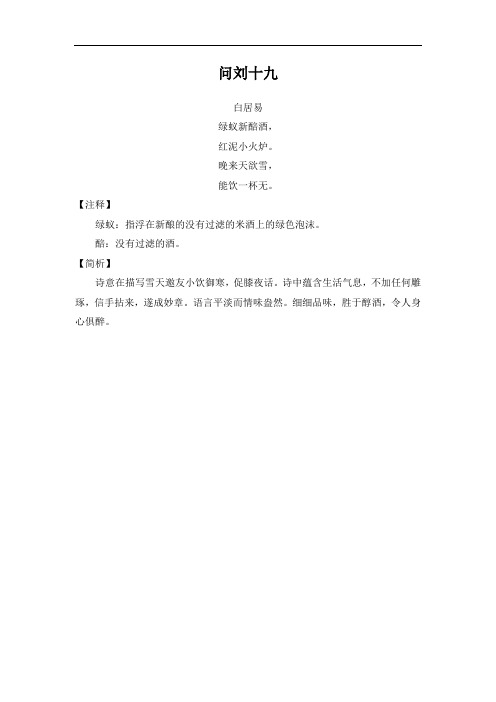 问刘十九

白居易

绿蚁新醅酒，

红泥小火炉。

晚来天欲雪，

能饮一杯无。

【注释】

绿蚁：指浮在新酿的没有过滤的米酒上的绿色泡沫。

醅：没有过滤的酒。

【简析】

诗意在描写雪天邀友小饮御寒，促膝夜话。诗中蕴含生活气息，不加任何雕琢，信手拈来，遂成妙章。语言平淡而情味盎然。细细品味，胜于醇酒，令人身心俱醉。